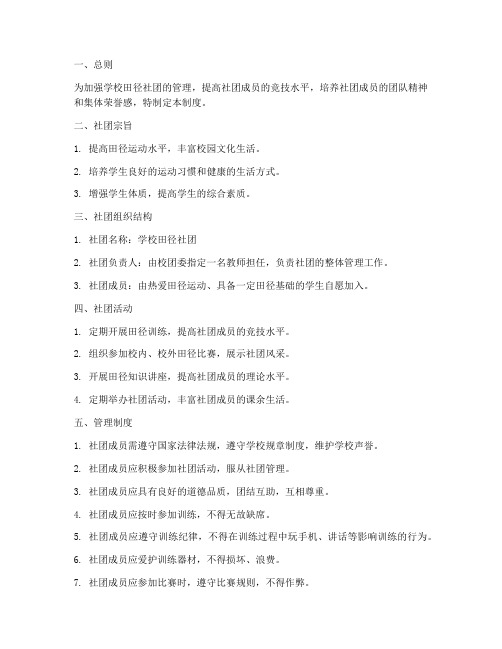 一、总则

为加强学校田径社团的管理，提高社团成员的竞技水平，培养社团成员的团队精神和集体荣誉感，特制定本制度。

二、社团宗旨

1. 提高田径运动水平，丰富校园文化生活。

2. 培养学生良好的运动习惯和健康的生活方式。

3. 增强学生体质，提高学生的综合素质。

三、社团组织结构

1. 社团名称：学校田径社团

2. 社团负责人：由校团委指定一名教师担任，负责社团的整体管理工作。

3. 社团成员：由热爱田径运动、具备一定田径基础的学生自愿加入。

四、社团活动

1. 定期开展田径训练，提高社团成员的竞技水平。

2. 组织参加校内、校外田径比赛，展示社团风采。

3. 开展田径知识讲座，提高社团成员的理论水平。

4. 定期举办社团活动，丰富社团成员的课余生活。

五、管理制度

1. 社团成员需遵守国家法律法规，遵守学校规章制度，维护学校声誉。

2. 社团成员应积极参加社团活动，服从社团管理。

3. 社团成员应具有良好的道德品质，团结互助，互相尊重。

4. 社团成员应按时参加训练，不得无故缺席。

5. 社团成员应遵守训练纪律，不得在训练过程中玩手机、讲话等影响训练的行为。

6. 社团成员应爱护训练器材，不得损坏、浪费。

7. 社团成员应参加比赛时，遵守比赛规则，不得作弊。